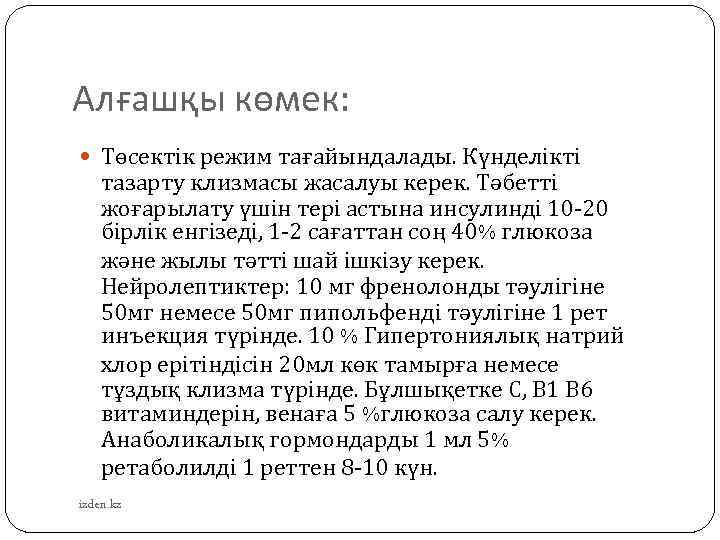 Алғашқы көмек:

Төсектік режим тағайындалады. Күнделікті тазарту клизмасы жасалуы керек. Тәбетті жоғарылату үшін тері астына инсулинді 10-20 бірлік енгізеді, 1-2 сағаттан соң 40% глюкоза және жылы тәтті шай ішкізу керек. Нейролептиктер: 10 мг френолонды тәулігіне 50мг немесе 50мг пипольфенді тәулігіне 1 рет инъекция түрінде. 10 % Гипертониялық натрий хлор ерітіндісін 20мл көк тамырға немесе тұздық клизма түрінде. Бұлшықетке С, В1 В6 витаминдерін, венаға 5 %глюкоза салу керек. Анаболикалық гормондарды 1 мл 5% ретаболилді 1 реттен 8-10 күн.

izden.kz